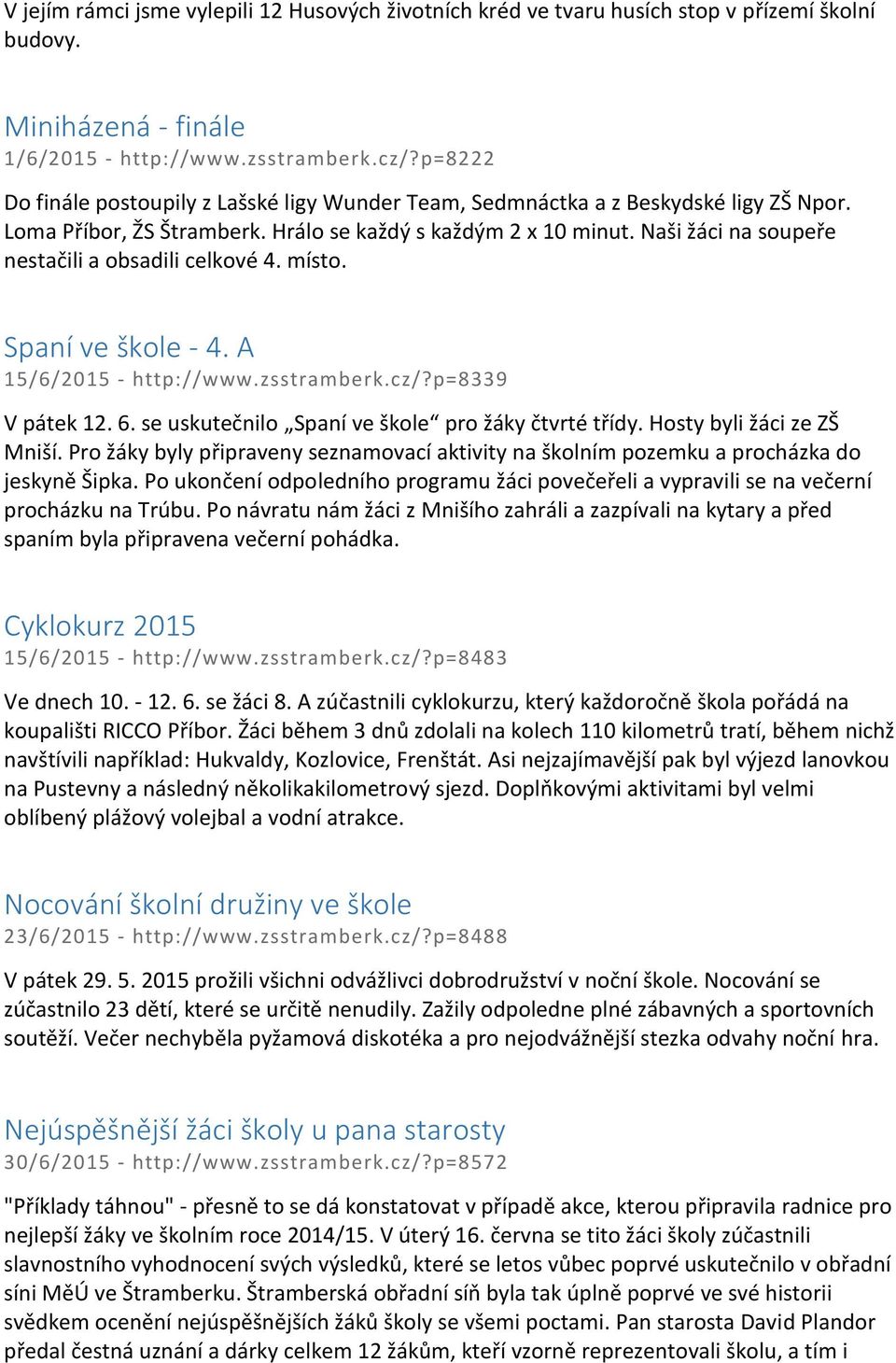 V jejím rámci jsme vylepili 12 Husových životních kréd ve tvaru husích stop v přízemí školní budovy.

Miniházená - finále
1/6/2015 - http://www.zsstramberk.cz/?p=8222

Do finále postoupily z Lašské ligy Wunder Team, Sedmnáctka a z Beskydské ligy ZŠ Npor. Loma Příbor, ŽS Štramberk. Hrálo se každý s každým 2 x 10 minut. Naši žáci na soupeře nestačili a obsadili celkové 4. místo.

Spaní ve škole - 4. A
15/6/2015 - http://www.zsstramberk.cz/?p=8339

V pátek 12. 6. se uskutečnilo „Spaní ve škole“ pro žáky čtvrté třídy. Hosty byli žáci ze ZŠ Mniší. Pro žáky byly připraveny seznamovací aktivity na školním pozemku a procházka do jeskyně Šipka. Po ukončení odpoledního programu žáci povečeřeli a vypravili se na večerní procházku na Trúbu. Po návratu nám žáci z Mnišího zahráli a zazpívali na kytary a před spaním byla připravena večerní pohádka.

Cyklokurz 2015
15/6/2015 - http://www.zsstramberk.cz/?p=8483

Ve dnech 10. - 12. 6. se žáci 8. A zúčastnili cyklokurzu, který každoročně škola pořádá na koupališti RICCO Příbor. Žáci během 3 dnů zdolali na kolech 110 kilometrů tratí, během nichž navštívili například: Hukvaldy, Kozlovice, Frenštát. Asi nejzajímavější pak byl výjezd lanovkou na Pustevny a následný několikakilometrový sjezd. Doplňkovými aktivitami byl velmi oblíbený plážový volejbal a vodní atrakce.

Nocování školní družiny ve škole
23/6/2015 - http://www.zsstramberk.cz/?p=8488

V pátek 29. 5. 2015 prožili všichni odvážlivci dobrodružství v noční škole. Nocování se zúčastnilo 23 dětí, které se určitě nenudily. Zažily odpoledne plné zábavných a sportovních soutěží. Večer nechyběla pyžamová diskotéka a pro nejodvážnější stezka odvahy noční hra.

Nejúspěšnější žáci školy u pana starosty
30/6/2015 - http://www.zsstramberk.cz/?p=8572

"Příklady táhnou" - přesně to se dá konstatovat v případě akce, kterou připravila radnice pro nejlepší žáky ve školním roce 2014/15. V úterý 16. června se tito žáci školy zúčastnili slavnostního vyhodnocení svých výsledků, které se letos vůbec poprvé uskutečnilo v obřadní síni MěÚ ve Štramberku. Štramberská obřadní síň byla tak úplně poprvé ve své historii svědkem ocenění nejúspěšnějších žáků školy se všemi poctami. Pan starosta David Plandor předal čestná uznání a dárky celkem 12 žákům, kteří vzorně reprezentovali školu, a tím i